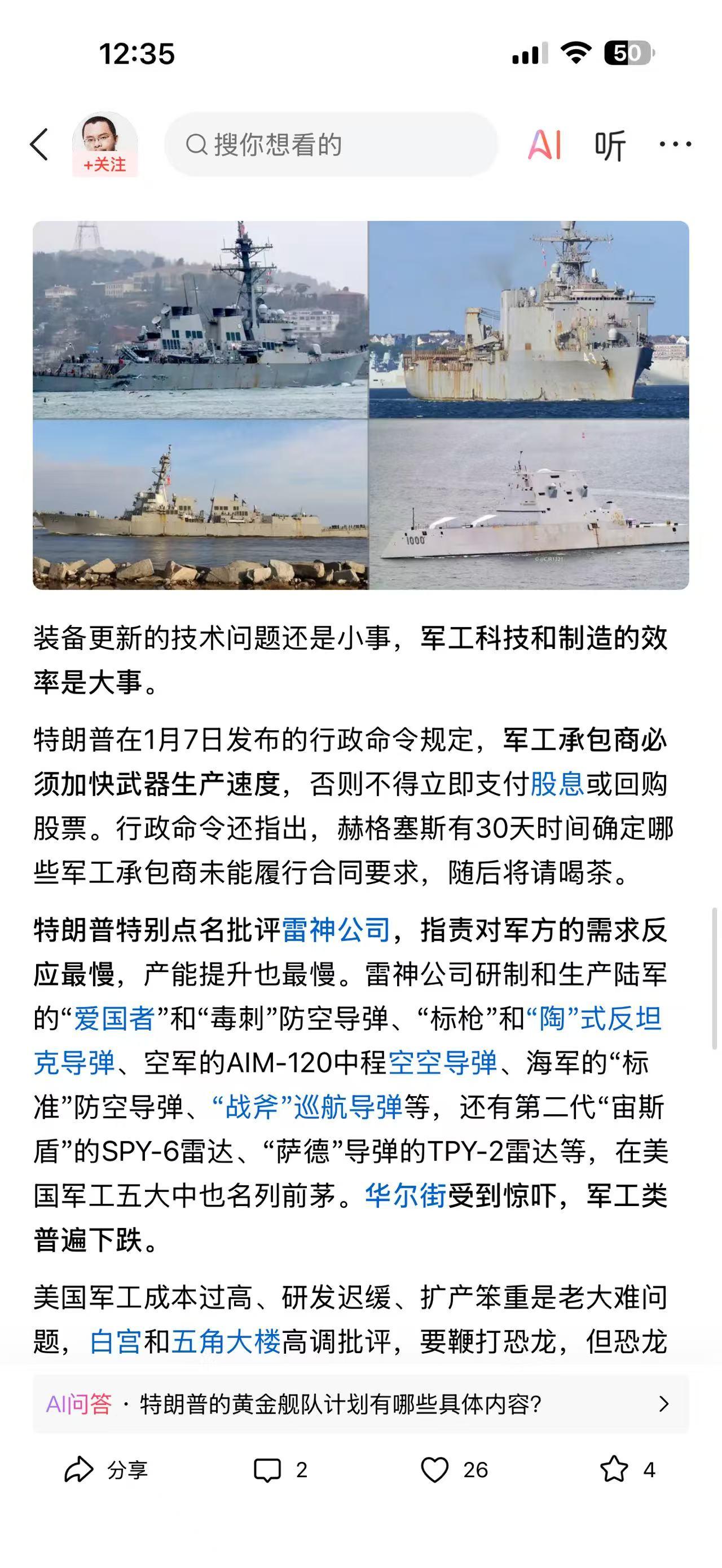 12:35

50

+关注

搜你想看的

AI 听 ···

1000

装备更新的技术问题还是小事，军工科技和制造的效率是大事。

特朗普在1月7日发布的行政命令规定，军工承包商必须加快武器生产速度，否则不得立即支付股息或回购股票。行政命令还指出，赫格塞斯有30天时间确定哪些军工承包商未能履行合同要求，随后将请喝茶。

特朗普特别点名批评雷神公司，指责对军方的需求反应最慢，产能提升也最慢。雷神公司研制和生产陆军的“爱国者”和“毒刺”防空导弹、“标枪”和“陶”式反坦克导弹、空军的AIM-120中程空空导弹、海军的“标准”防空导弹、“战斧”巡航导弹等，还有第二代“宙斯盾”的SPY-6雷达、“萨德”导弹的TPY-2雷达等，在美国军工五大中也名列前茅。华尔街受到惊吓，军工类普遍下跌。

美国军工成本过高、研发迟缓、扩产笨重是老大难问题，白宫和五角大楼高调批评，要鞭打恐龙，但恐龙

AI问答 · 特朗普的黄金舰队计划有哪些具体内容?

分享 2 26 4